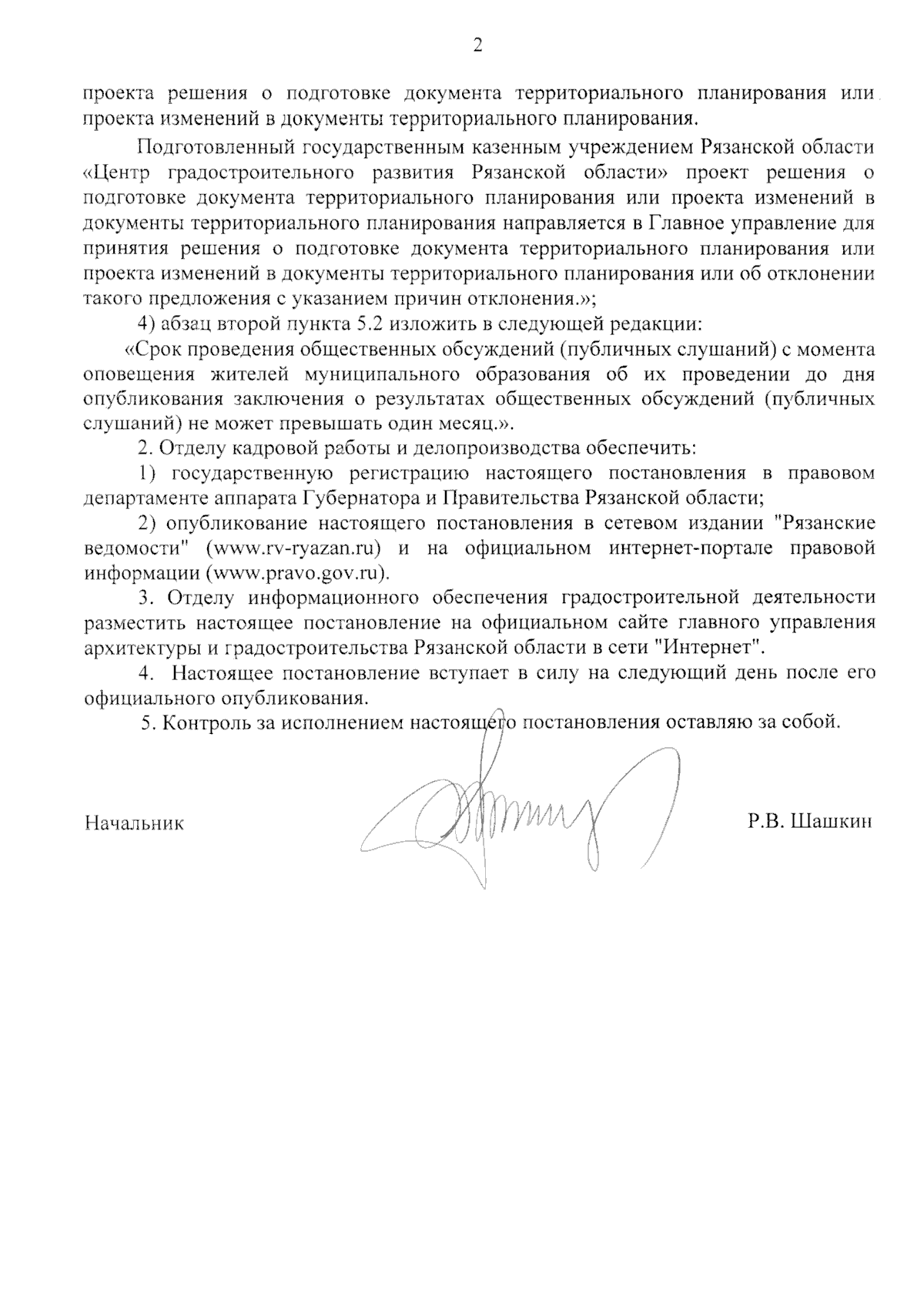 2

проекта решения о подготовке документа территориального планирования или проекта изменений в документы территориального планирования.

Подготовленный государственным казенным учреждением Рязанской области «Центр градостроительного развития Рязанской области» проект решения о подготовке документа территориального планирования или проекта изменений в документы территориального планирования направляется в Главное управление для принятия решения о подготовке документа территориального планирования или проекта изменений в документы территориального планирования или об отклонении такого предложения с указанием причин отклонения.»;

4) абзац второй пункта 5.2 изложить в следующей редакции:

«Срок проведения общественных обсуждений (публичных слушаний) с момента оповещения жителей муниципального образования об их проведении до дня опубликования заключения о результатах общественных обсуждений (публичных слушаний) не может превышать один месяц.».

2. Отделу кадровой работы и делопроизводства обеспечить:

1) государственную регистрацию настоящего постановления в правовом департаменте аппарата Губернатора и Правительства Рязанской области;

2) опубликование настоящего постановления в сетевом издании "Рязанские ведомости" (www.rv-ryazan.ru) и на официальном интернет-портале правовой информации (www.pravo.gov.ru).

3. Отделу информационного обеспечения градостроительной деятельности разместить настоящее постановление на официальном сайте главного управления архитектуры и градостроительства Рязанской области в сети "Интернет".

4. Настоящее постановление вступает в силу на следующий день после его официального опубликования.

5. Контроль за исполнением настоящего постановления оставляю за собой.

Начальник Р.В. Шашкин